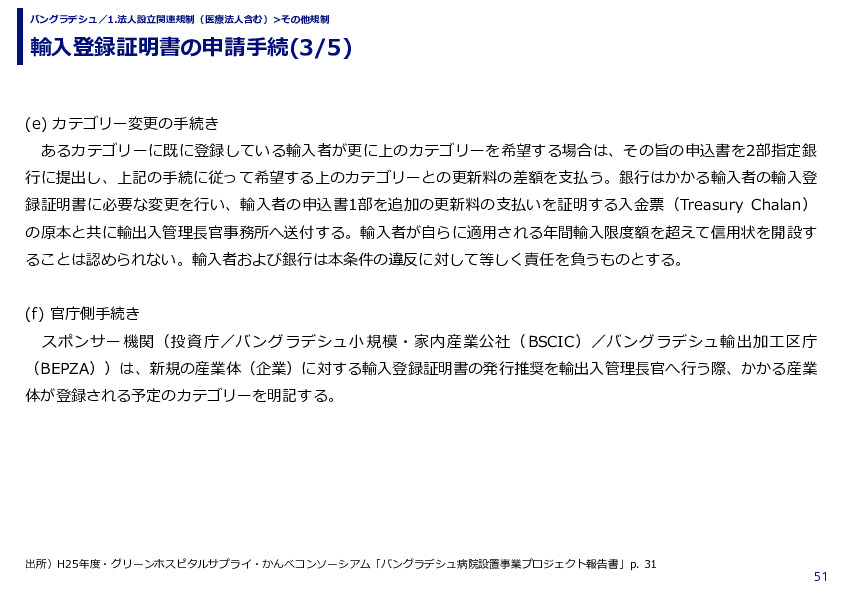 バングラデシュ／1.法人設立関連規制（医療法人含む）>その他規制

輸入登録証明書の申請手続(3/5)

(e) カテゴリー変更の手続き

あるカテゴリーに既に登録している輸入者が更に上のカテゴリーを希望する場合は、その旨の申込書を2部指定銀行に提出し、上記の手続に従って希望する上のカテゴリーとの更新料の差額を支払う。銀行はかかる輸入者の輸入登録証明書に必要な変更を行い、輸入者の申込書1部を追加の更新料の支払いを証明する入金票（Treasury Chalan）の原本と共に輸出入管理長官事務所へ送付する。輸入者が自らに適用される年間輸入限度額を超えて信用状を開設することは認められない。輸入者および銀行は本条件の違反に対して等しく責任を負うものとする。

(f) 官庁側手続き

スポンサー機関（投資庁／バングラデシュ小規模・家内産業公社（BSCIC）／バングラデシュ輸出加工区庁（BEPZA））は、新規の産業体（企業）に対する輸入登録証明書の発行推奨を輸出入管理長官へ行う際、かかる産業体が登録される予定のカテゴリーを明記する。

出所）H25年度・グリーンホスピタルサプライ・かんべコンソーシアム「バングラデシュ病院設置事業プロジェクト報告書」p. 31

51